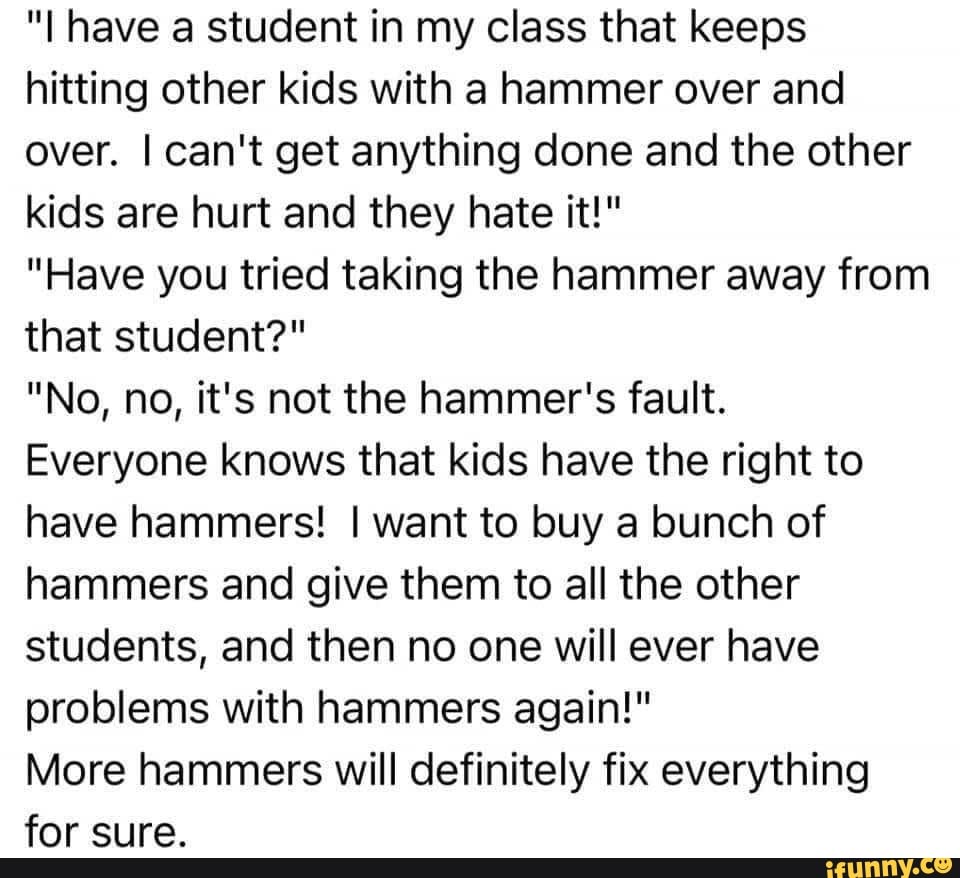 "I have a student in my class that keeps hitting other kids with a hammer over and over. I can't get anything done and the other kids are hurt and they hate it!"
"Have you tried taking the hammer away from that student?"
"No, no, it's not the hammer's fault. Everyone knows that kids have the right to have hammers! I want to buy a bunch of hammers and give them to all the other students, and then no one will ever have problems with hammers again!"
More hammers will definitely fix everything for sure.

ifunny.co